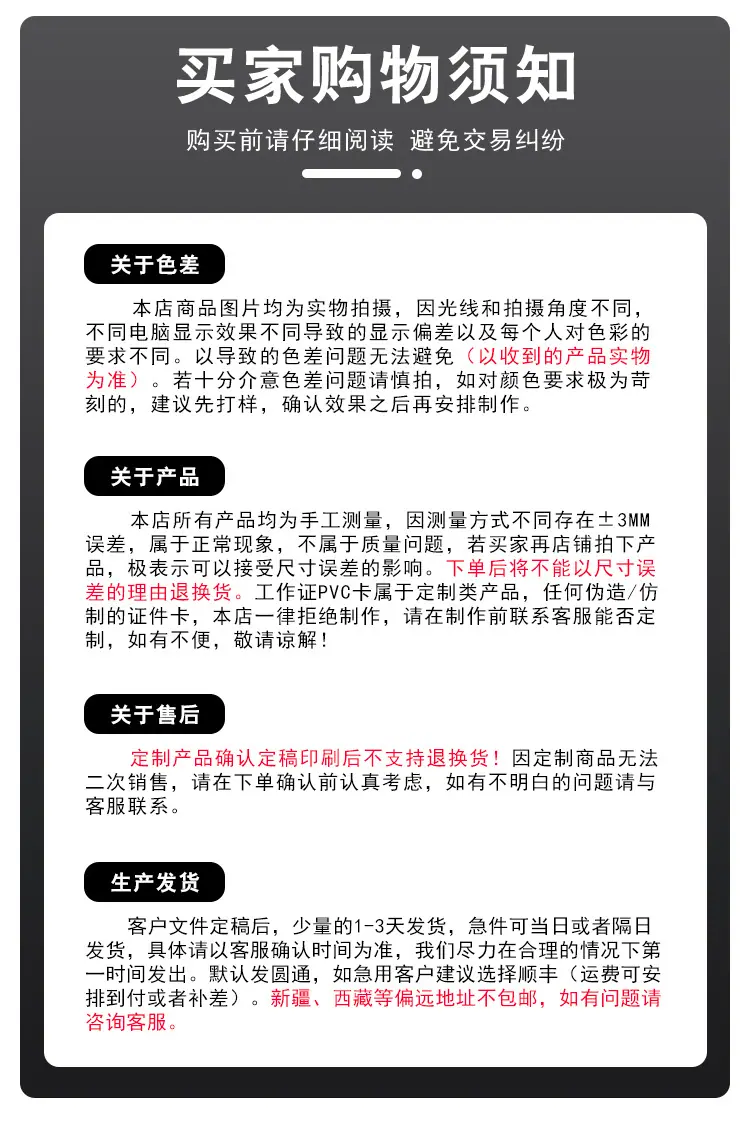 买家购物须知

购买前请仔细阅读 避免交易纠纷

关于色差

本店商品图片均为实物拍摄，因光线和拍摄角度不同，不同电脑显示效果不同导致的显示偏差以及每个人对色彩的要求不同。以导致的色差问题无法避免（以收到的产品实物为准）。若十分介意色差问题请慎拍，如对颜色要求极为苛刻的，建议先打样，确认效果之后再安排制作。

关于产品

本店所有产品均为手工测量，因测量方式不同存在±3MM误差，属于正常现象，不属于质量问题，若买家再店铺拍下产品，极表示可以接受尺寸误差的影响。下单后将不能以尺寸误差的理由退换货。工作证PVC卡属于定制类产品，任何伪造/仿制的证件卡，本店一律拒绝制作，请在制作前联系客服能否定制，如有不便，敬请谅解！

关于售后

定制产品确认定稿印刷后不支持退换货！因定制商品无法二次销售，请在下单确认前认真考虑，如有不明白的问题请与客服联系。

生产发货

客户文件定稿后，少量的1-3天发货，急件可当日或者隔日发货，具体请以客服确认时间为准，我们尽力在合理的情况下第一时间发出。默认发圆通，如急用客户建议选择顺丰（运费可安排到付或者补差）。新疆、西藏等偏远地址不包邮，如有问题请咨询客服。